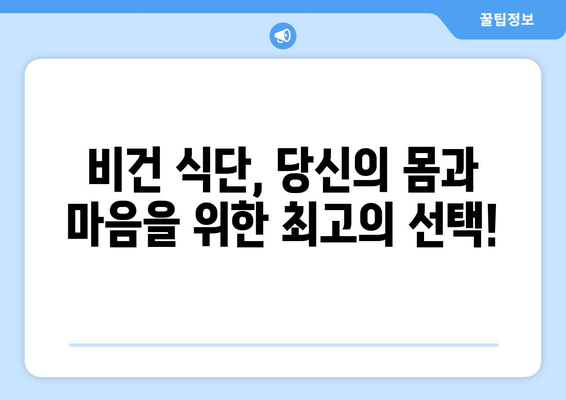 꿀팁정보

비건 식단, 당신의 몸과 마음을 위한 최고의 선택!